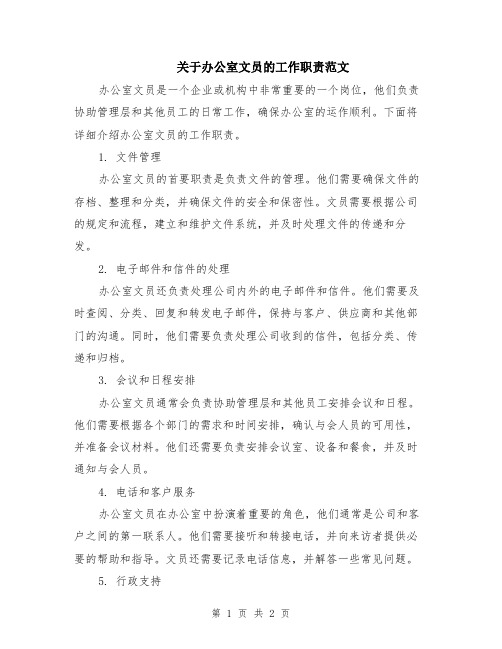 关于办公室文员的工作职责范文

办公室文员是一个企业或机构中非常重要的一个岗位，他们负责协助管理层和其他员工的日常工作，确保办公室的运作顺利。下面将详细介绍办公室文员的工作职责。

1. 文件管理

办公室文员的首要职责是负责文件的管理。他们需要确保文件的存档、整理和分类，并确保文件的安全和保密性。文员需要根据公司的规定和流程，建立和维护文件系统，并及时处理文件的传递和分发。

2. 电子邮件和信件的处理

办公室文员还负责处理公司内外的电子邮件和信件。他们需要及时查阅、分类、回复和转发电子邮件，保持与客户、供应商和其他部门的沟通。同时，他们需要负责处理公司收到的信件，包括分类、传递和归档。

3. 会议和日程安排

办公室文员通常会负责协助管理层和其他员工安排会议和日程。他们需要根据各个部门的需求和时间安排，确认与会人员的可用性，并准备会议材料。他们还需要负责安排会议室、设备和餐食，并及时通知与会人员。

4. 电话和客户服务

办公室文员在办公室中扮演着重要的角色，他们通常是公司和客户之间的第一联系人。他们需要接听和转接电话，并向来访者提供必要的帮助和指导。文员还需要记录电话信息，并解答一些常见问题。

5. 行政支持

第 1 页 共 2 页